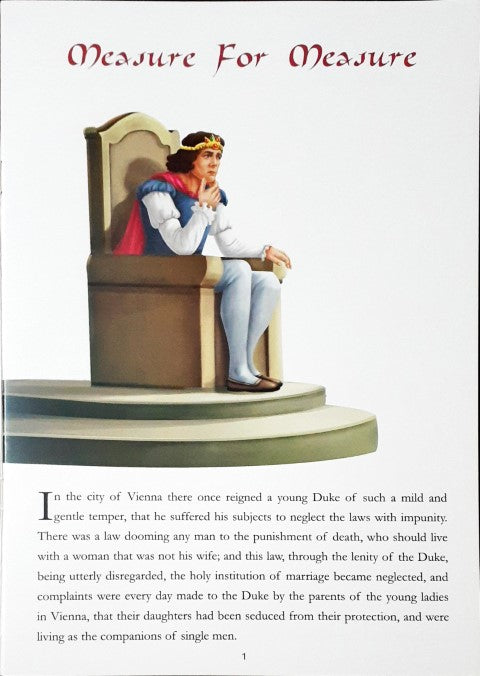 Measure For Measure

In the city of Vienna there once reigned a young Duke of such a mild and gentle temper, that he suffered his subjects to neglect the laws with impunity. There was a law dooming any man to the punishment of death, who should live with a woman that was not his wife; and this law, through the lenity of the Duke, being utterly disregarded, the holy institution of marriage became neglected, and complaints were every day made to the Duke by the parents of the young ladies in Vienna, that their daughters had been seduced from their protection, and were living as the companions of single men.

1